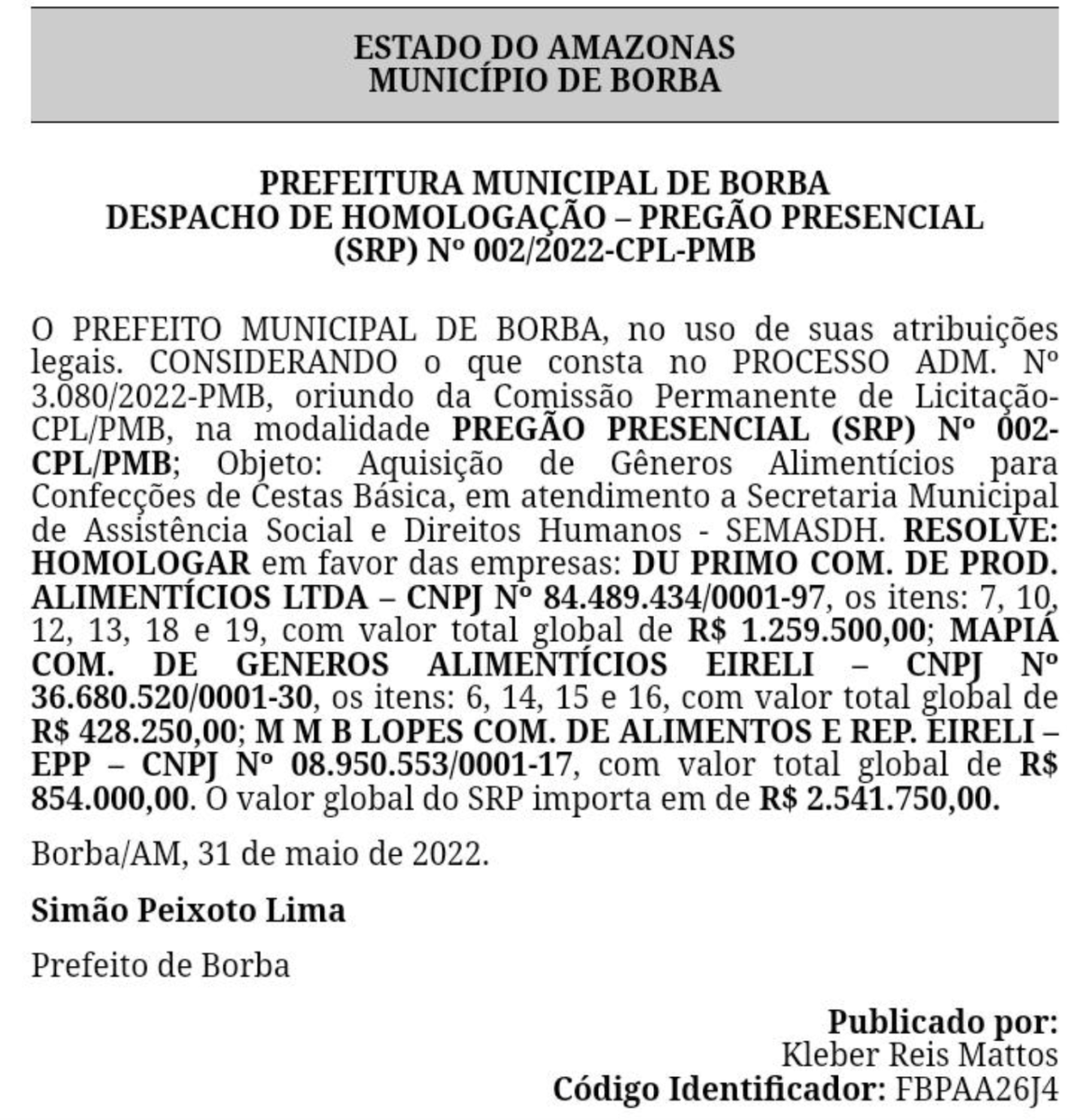 ESTADO DO AMAZONAS
MUNICÍPIO DE BORBA

PREFEITURA MUNICIPAL DE BORBA
DESPACHO DE HOMOLOGAÇÃO – PREGÃO PRESENCIAL (SRP) Nº 002/2022-CPL-PMB

O PREFEITO MUNICIPAL DE BORBA, no uso de suas atribuições legais. CONSIDERANDO o que consta no PROCESSO ADM. Nº 3.080/2022-PMB, oriundo da Comissão Permanente de Licitação-CPL/PMB, na modalidade PREGÃO PRESENCIAL (SRP) Nº 002-CPL/PMB; Objeto: Aquisição de Gêneros Alimentícios para Confecções de Cestas Básica, em atendimento a Secretaria Municipal de Assistência Social e Direitos Humanos - SEMASDH. RESOLVE: HOMOLOGAR em favor das empresas: DU PRIMO COM. DE PROD. ALIMENTÍCIOS LTDA – CNPJ Nº 84.489.434/0001-97, os itens: 7, 10, 12, 13, 18 e 19, com valor total global de R$ 1.259.500,00; MAPIÁ COM. DE GENEROS ALIMENTÍCIOS EIRELI – CNPJ Nº 36.680.520/0001-30, os itens: 6, 14, 15 e 16, com valor total global de R$ 428.250,00; M M B LOPES COM. DE ALIMENTOS E REP. EIRELI – EPP – CNPJ Nº 08.950.553/0001-17, com valor total global de R$ 854.000,00. O valor global do SRP importa em de R$ 2.541.750,00.

Borba/AM, 31 de maio de 2022.

Simão Peixoto Lima

Prefeito de Borba

Publicado por:
Kleber Reis Mattos
Código Identificador: FBPAA26J4